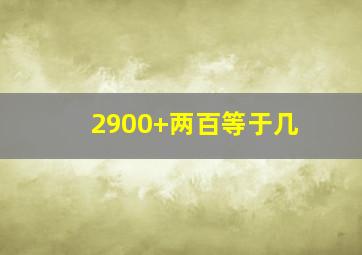 2900+两百等于几